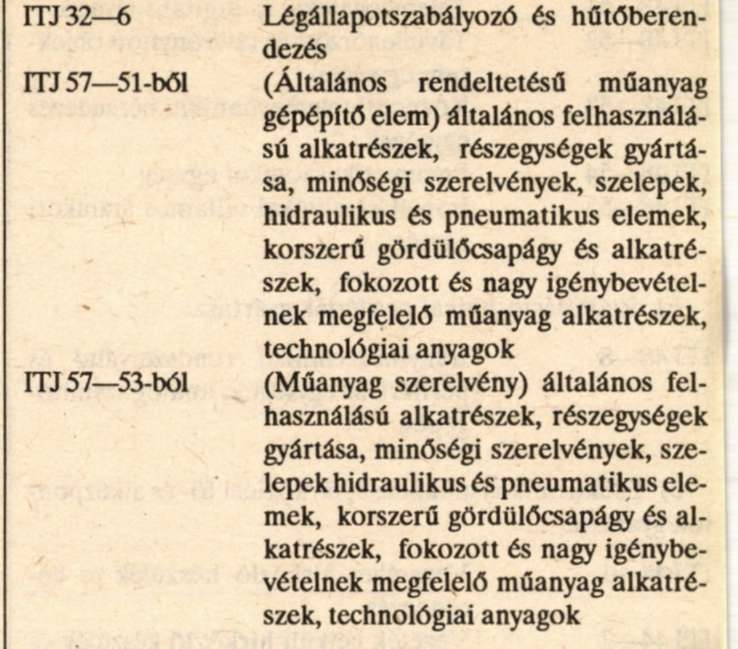 | | |
|---|---|
| ITJ 32—6 | Légállapotszabályozó és hűtőberendezés |
| ITJ 57—51-ből | (Általános rendeltetésű műanyag gépépítő elem) általános felhasználású alkatrészek, részegységek gyártása, minőségi szerelvények, szelepek, hidraulikus és pneumatikus elemek, korszerű gördülőcsapágy és alkatrészek, fokozott és nagy igénybevételnek megfelelő műanyag alkatrészek, technológiai anyagok |
| ITJ 57—53-ból | (Műanyag szerelvény) általános felhasználású alkatrészek, részegységek gyártása, minőségi szerelvények, szelepek hidraulikus és pneumatikus elemek, korszerű gördülőcsapágy és alkatrészek, fokozott és nagy igénybevételnek megfelelő műanyag alkatrészek, technológiai anyagok |